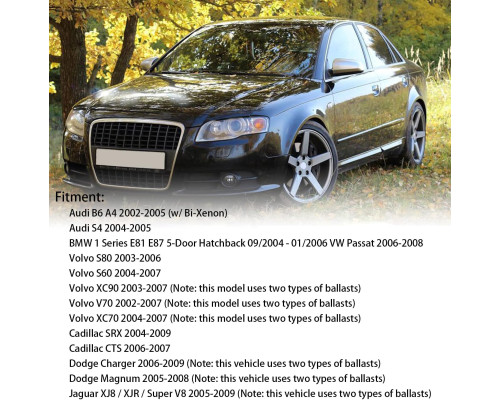 Fitment:

Audi B6 A4 2002-2005 (w/ Bi-Xenon)
Audi S4 2004-2005
BMW 1 Series E81 E87 5-Door Hatchback 09/2004 - 01/2006 VW Passat 2006-2008
Volvo S80 2003-2006
Volvo S60 2004-2007
Volvo XC90 2003-2007 (Note: this model uses two types of ballasts)
Volvo V70 2002-2007 (Note: this model uses two types of ballasts)
Volvo XC70 2004-2007 (Note: this model uses two types of ballasts)
Cadillac SRX 2004-2009
Cadillac CTS 2006-2007
Dodge Charger 2006-2009 (Note: this vehicle uses two types of ballasts)
Dodge Magnum 2005-2008 (Note: this vehicle uses two types of ballasts)
Jaguar XJ8 / XJR / Super V8 2005-2009 (Note: this vehicle uses two types of ballasts)